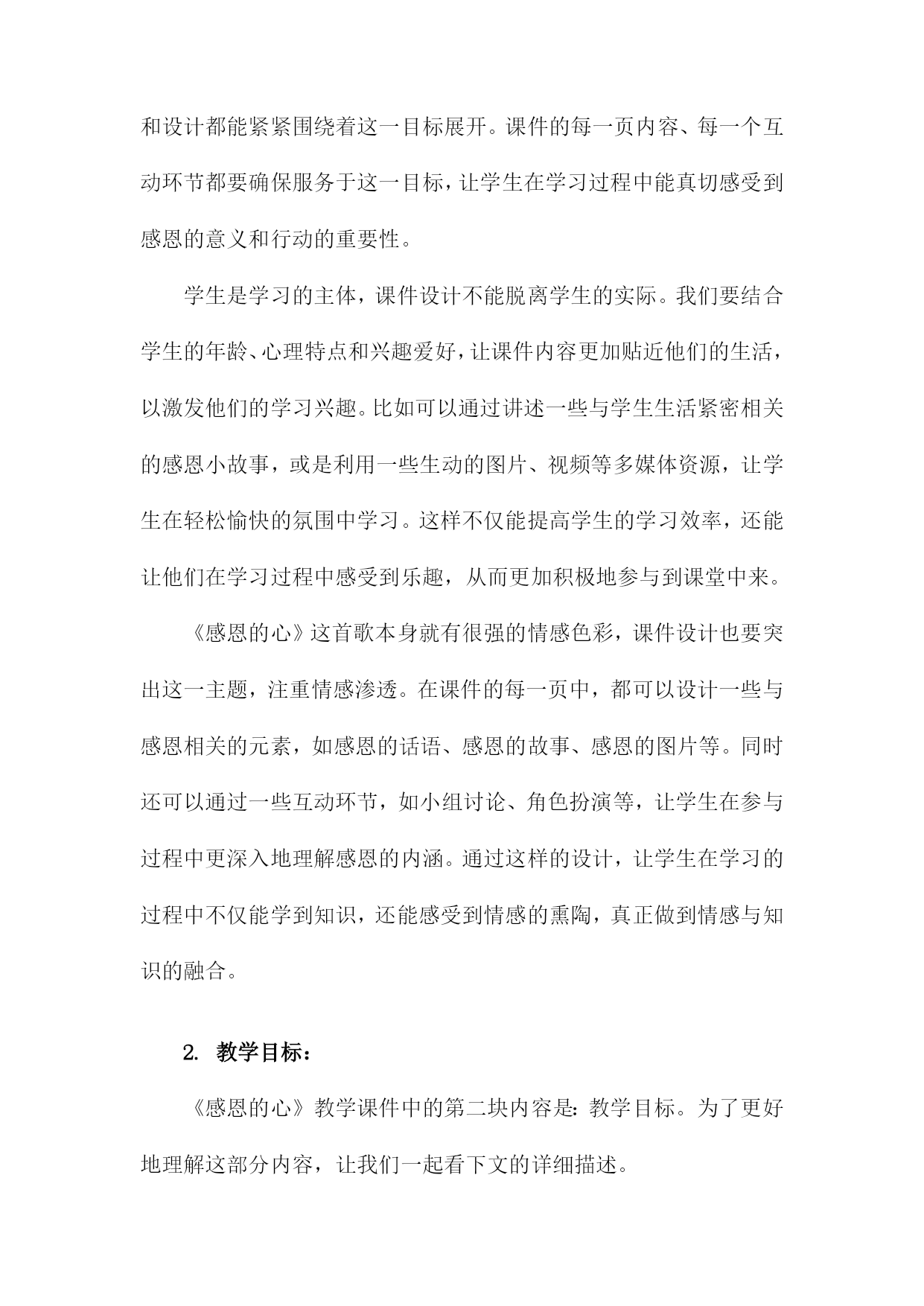 和设计都能紧紧围绕着这一目标展开。课件的每一页内容、每一个互动环节都要确保服务于这一目标，让学生在学习过程中能真切感受到感恩的意义和行动的重要性。

学生是学习的主体，课件设计不能脱离学生的实际。我们要结合学生的年龄、心理特点和兴趣爱好，让课件内容更加贴近他们的生活，以激发他们的学习兴趣。比如可以通过讲述一些与学生生活紧密相关的感恩小故事，或是利用一些生动的图片、视频等多媒体资源，让学生在轻松愉快的氛围中学习。这样不仅能提高学生的学习效率，还能让他们在学习过程中感受到乐趣，从而更加积极地参与到课堂中来。

《感恩的心》这首歌本身就有很强的情感色彩，课件设计也要突出这一主题，注重情感渗透。在课件的每一页中，都可以设计一些与感恩相关的元素，如感恩的话语、感恩的故事、感恩的图片等。同时还可以通过一些互动环节，如小组讨论、角色扮演等，让学生在参与过程中更深入地理解感恩的内涵。通过这样的设计，让学生在学习的过程中不仅能学到知识，还能感受到情感的熏陶，真正做到情感与知识的融合。

2. 教学目标：

《感恩的心》教学课件中的第二块内容是：教学目标。为了更好地理解这部分内容，让我们一起看下文的详细描述。